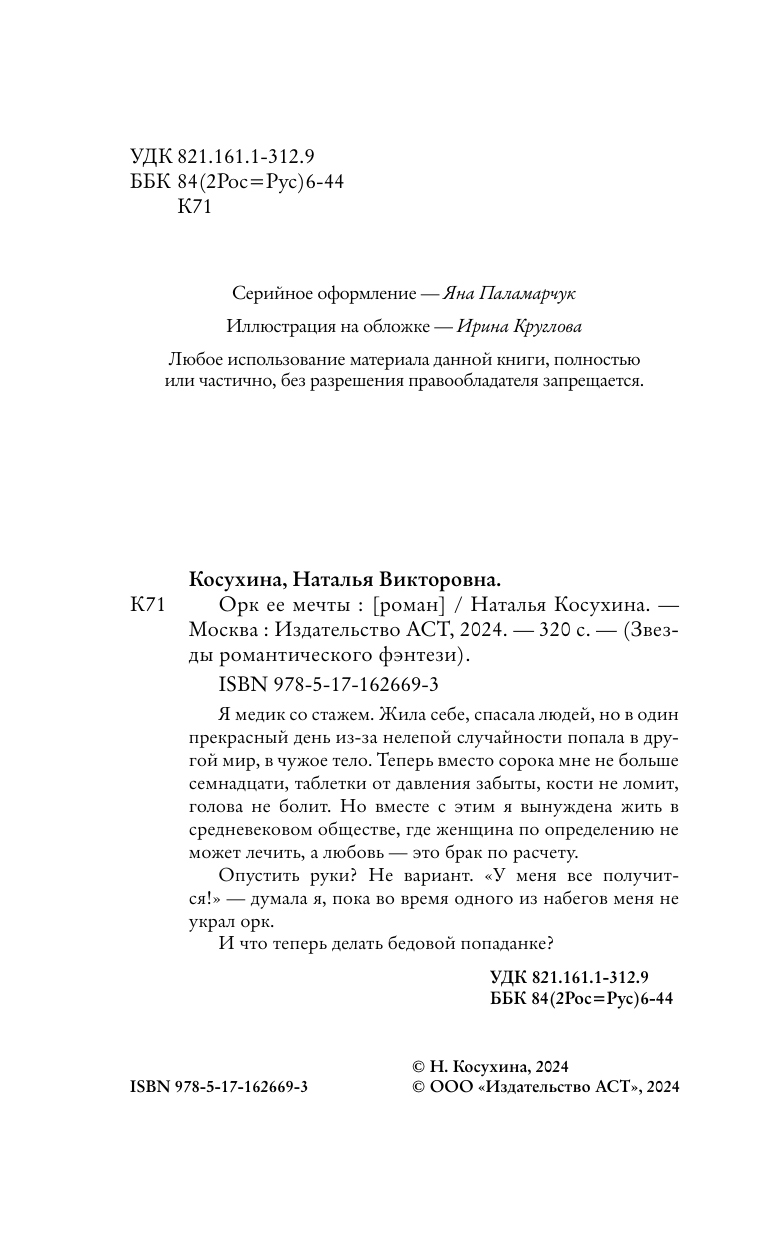 УДК 821.161.1-312.9
ББК 84(2Рос=Рус)6-44
К71

Серийное оформление — Яна Паламарчук

Иллюстрация на обложке — Ирина Круглова

Любое использование материала данной книги, полностью или частично, без разрешения правообладателя запрещается.

Косухина, Наталья Викторовна.

К71 Орк ее мечты : [роман] / Наталья Косухина. — Москва : Издательство АСТ, 2024. — 320 с. — (Звезды романтического фэнтези).

ISBN 978-5-17-162669-3

Я медик со стажем. Жила себе, спасала людей, но в один прекрасный день из-за нелепой случайности попала в другой мир, в чужое тело. Теперь вместо сорока мне не больше семнадцати, таблетки от давления забыты, кости не ломит, голова не болит. Но вместе с этим я вынуждена жить в средневековом обществе, где женщина по определению не может лечить, а любовь — это брак по расчету.

Опустить руки? Не вариант. «У меня все получится!» — думала я, пока во время одного из набегов меня не украл орк.

И что теперь делать бедовой попаданке?

УДК 821.161.1-312.9
ББК 84(2Рос=Рус)6-44

ISBN 978-5-17-162669-3

© Н. Косухина, 2024
© ООО «Издательство АСТ», 2024